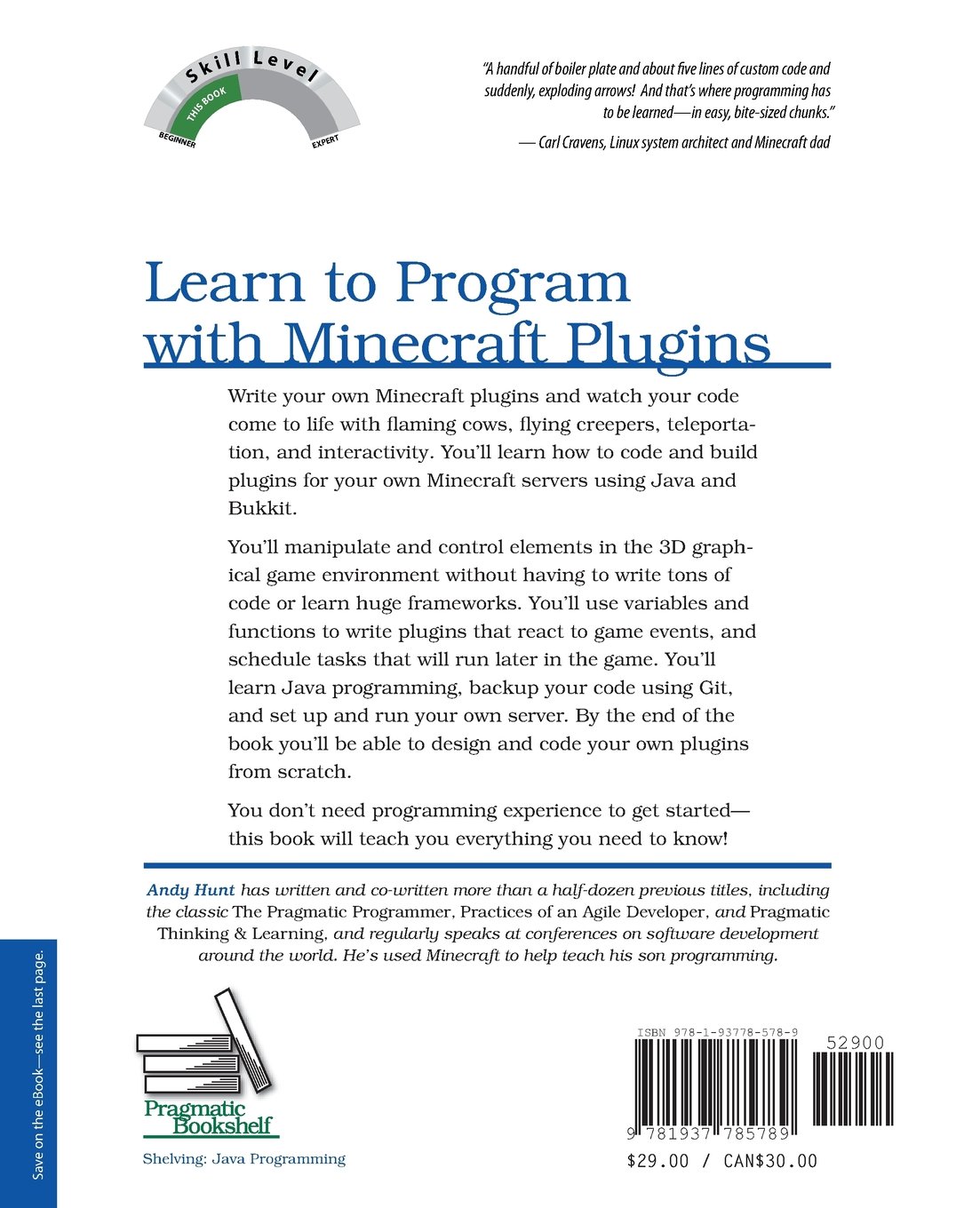 Skill Level
THIS BOOK
BEGINNER
EXPERT

"A handful of boiler plate and about five lines of custom code and suddenly, exploding arrows! And that's where programming has to be learned—in easy, bite-sized chunks."

— Carl Cravens, Linux system architect and Minecraft dad

Learn to Program with Minecraft Plugins

Write your own Minecraft plugins and watch your code come to life with flaming cows, flying creepers, teleportation, and interactivity. You'll learn how to code and build plugins for your own Minecraft servers using Java and Bukkit.

You'll manipulate and control elements in the 3D graphical game environment without having to write tons of code or learn huge frameworks. You'll use variables and functions to write plugins that react to game events, and schedule tasks that will run later in the game. You'll learn Java programming, backup your code using Git, and set up and run your own server. By the end of the book you'll be able to design and code your own plugins from scratch.

You don't need programming experience to get started—this book will teach you everything you need to know!

Andy Hunt has written and co-written more than a half-dozen previous titles, including the classic The Pragmatic Programmer, Practices of an Agile Developer, and Pragmatic Thinking & Learning, and regularly speaks at conferences on software development around the world. He's used Minecraft to help teach his son programming.

Save on the eBook—see the last page.

Pragmatic Bookshelf

Shelving: Java Programming

ISBN 978-1-93778-578-9

52900

9 781937 785789

$29.00 / CAN$30.00